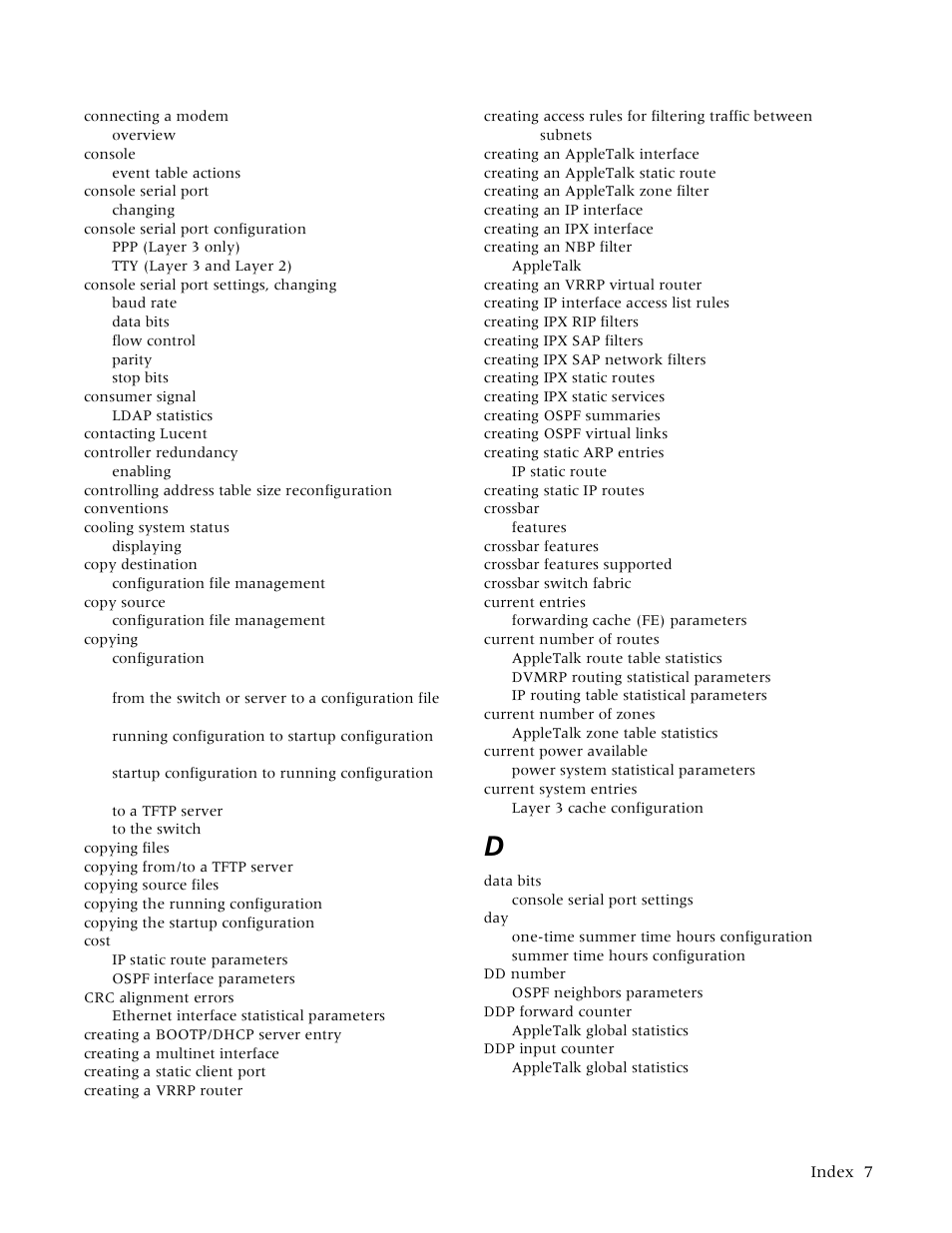 connecting a modem
overview
console
event table actions
console serial port
changing
console serial port configuration
PPP (Layer 3 only)
TTY (Layer 3 and Layer 2)
console serial port settings, changing
baud rate
data bits
flow control
parity
stop bits
consumer signal
LDAP statistics
contacting Lucent
controller redundancy
enabling
controlling address table size reconfiguration
conventions
cooling system status
displaying
copy destination
configuration file management
copy source
configuration file management
copying
configuration

from the switch or server to a configuration file

running configuration to startup configuration

startup configuration to running configuration

to a TFTP server
to the switch
copying files
copying from/to a TFTP server
copying source files
copying the running configuration
copying the startup configuration
cost
IP static route parameters
OSPF interface parameters
CRC alignment errors
Ethernet interface statistical parameters
creating a BOOTP/DHCP server entry
creating a multinet interface
creating a static client port
creating a VRRP router

creating access rules for filtering traffic between subnets
creating an AppleTalk interface
creating an AppleTalk static route
creating an AppleTalk zone filter
creating an IP interface
creating an IPX interface
creating an NBP filter
AppleTalk
creating an VRRP virtual router
creating IP interface access list rules
creating IPX RIP filters
creating IPX SAP filters
creating IPX SAP network filters
creating IPX static routes
creating IPX static services
creating OSPF summaries
creating OSPF virtual links
creating static ARP entries
IP static route
creating static IP routes
crossbar
features
crossbar features
crossbar features supported
crossbar switch fabric
current entries
forwarding cache (FE) parameters
current number of routes
AppleTalk route table statistics
DVMRP routing statistical parameters
IP routing table statistical parameters
current number of zones
AppleTalk zone table statistics
current power available
power system statistical parameters
current system entries
Layer 3 cache configuration

D

data bits
console serial port settings
day
one-time summer time hours configuration
summer time hours configuration
DD number
OSPF neighbors parameters
DDP forward counter
AppleTalk global statistics
DDP input counter
AppleTalk global statistics

Index 7